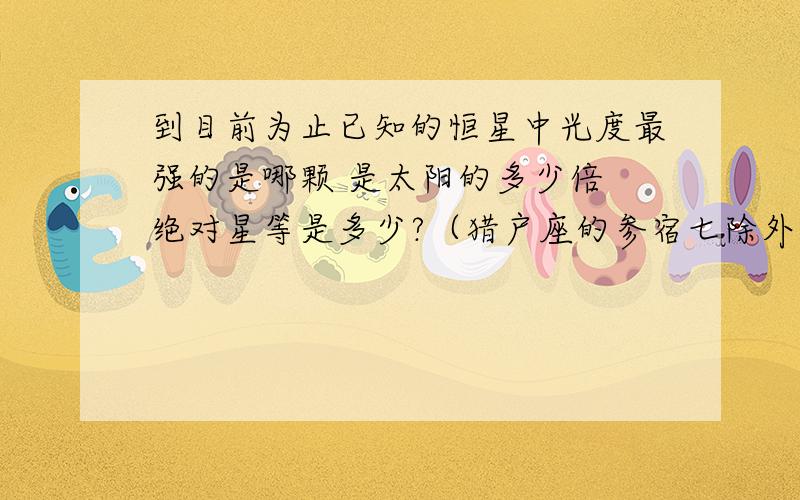 到目前为止已知的恒星中光度最强的是哪颗 是太阳的多少倍 绝对星等是多少?（猎户座的参宿七除外